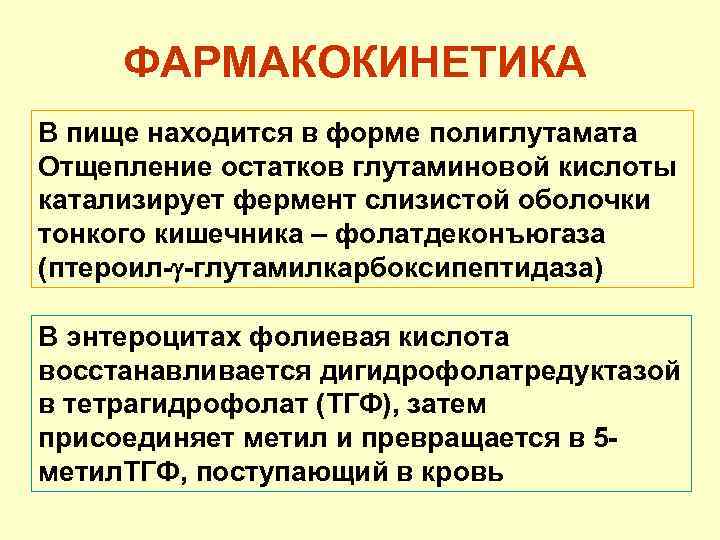 ФАРМАКОКИНЕТИКА

В пище находится в форме полиглутамата
Отщепление остатков глутаминовой кислоты катализирует фермент слизистой оболочки тонкого кишечника – фолатдеконъюгаза (птероил-$\gamma$-глутамилкарбоксипептидаза)

В энтероцитах фолиевая кислота восстанавливается дигидрофолатредуктазой в тетрагидрофолат (ТГФ), затем присоединяет метил и превращается в 5-метилТГФ, поступающий в кровь